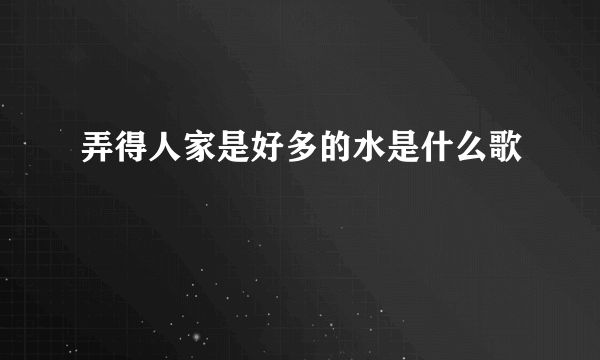 弄得人家是好多的水是什么歌